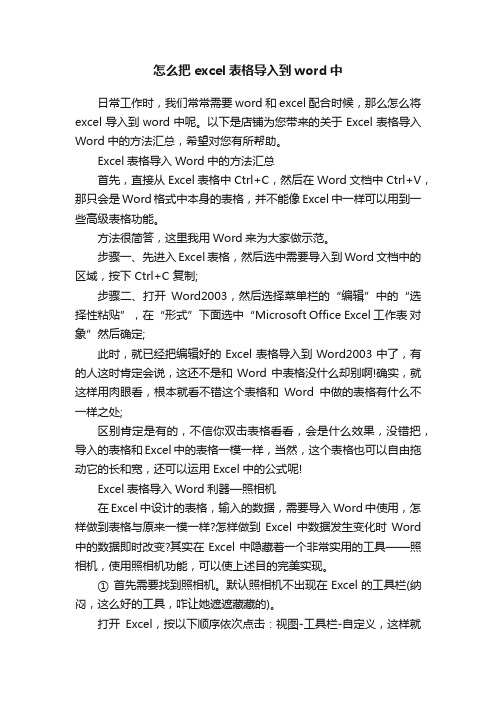 怎么把 excel 表格导入到 word 中

日常工作时，我们常常需要 word 和 excel 配合时候，那么怎么将 excel 导入到 word 中呢。以下是店铺为您带来的关于 Excel 表格导入 Word 中的方法汇总，希望对您有所帮助。

Excel 表格导入 Word 中的方法汇总

首先，直接从 Excel 表格中 Ctrl+C，然后在 Word 文档中 Ctrl+V，那只会是 Word 格式中本身的表格，并不能像 Excel 中一样可以用到一些高级表格功能。

方法很简答，这里我用 Word 来为大家做示范。

步骤一、先进入 Excel 表格，然后选中需要导入到 Word 文档中的区域，按下 Ctrl+C 复制;

步骤二、打开 Word2003，然后选择菜单栏的“编辑”中的“选择性粘贴”，在“形式”下面选中“Microsoft Office Excel 工作表 对象”然后确定;

此时，就已经把编辑好的 Excel 表格导入到 Word2003 中了，有的人这时肯定会说，这还不是和 Word 中表格没什么却别啊!确实，就这样用肉眼看，根本就看不错这个表格和 Word 中做的表格有什么不一样之处;

区别肯定是有的，不信你双击表格看看，会是什么效果，没错把，导入的表格和 Excel 中的表格一模一样，当然，这个表格也可以自由拖动它的长和宽，还可以运用 Excel 中的公式呢!

Excel 表格导入 Word 利器—照相机

在 Excel 中设计的表格，输入的数据，需要导入 Word 中使用，怎样做到表格与原来一模一样?怎样做到 Excel 中数据发生变化时 Word 中的数据即时改变?其实在 Excel 中隐藏着一个非常实用的工具——照相机，使用照相机功能，可以使上述目的完美实现。

① 首先需要找到照相机。默认照相机不出现在 Excel 的工具栏(纳闷，这么好的工具，咋让她遮遮藏藏的)。

打开 Excel，按以下顺序依次点击：视图-工具栏-自定义，这样就